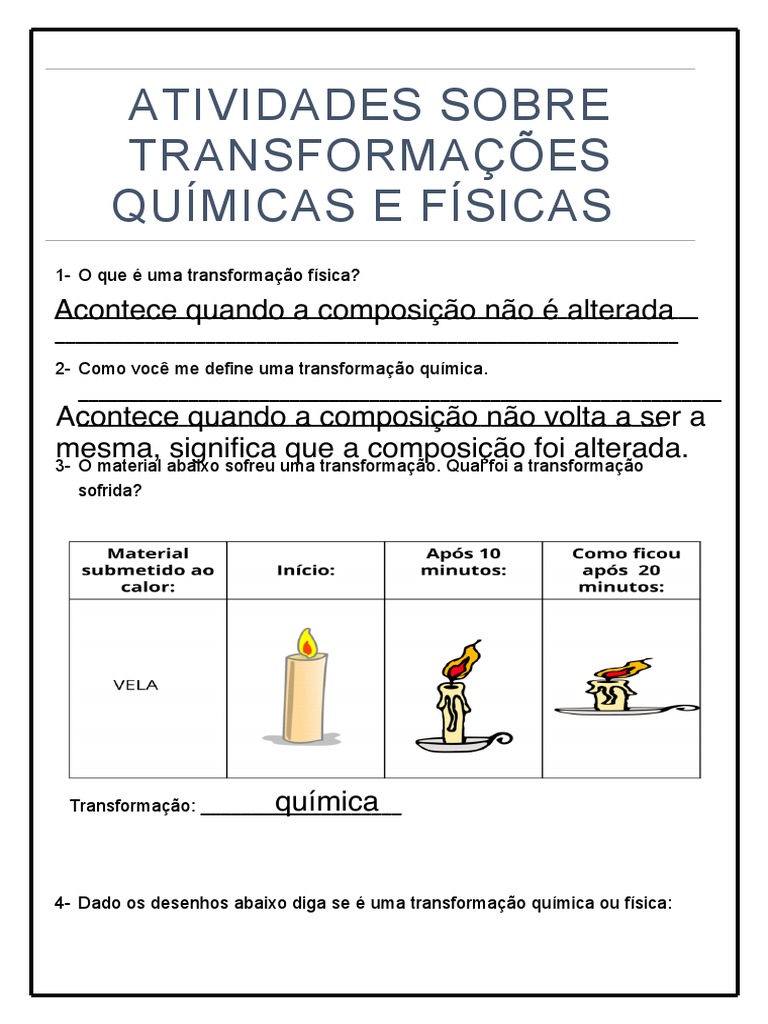 ATIVIDADES SOBRE TRANSFORMAÇÕES QUÍMICAS E FÍSICAS

1- O que é uma transformação física?

Acontece quando a composição não é alterada

2- Como você me define uma transformação química.

Acontece quando a composição não volta a ser a mesma, significa que a composição foi alterada.

3- O material abaixo sofreu uma transformação. Qual foi a transformação sofrida?

| Material submetido ao calor: | Início: | Após 10 minutos: | Como ficou após 20 minutos: |
|---|---|---|---|
| VELA | | | |

Transformação: química

4- Dado os desenhos abaixo diga se é uma transformação química ou física: